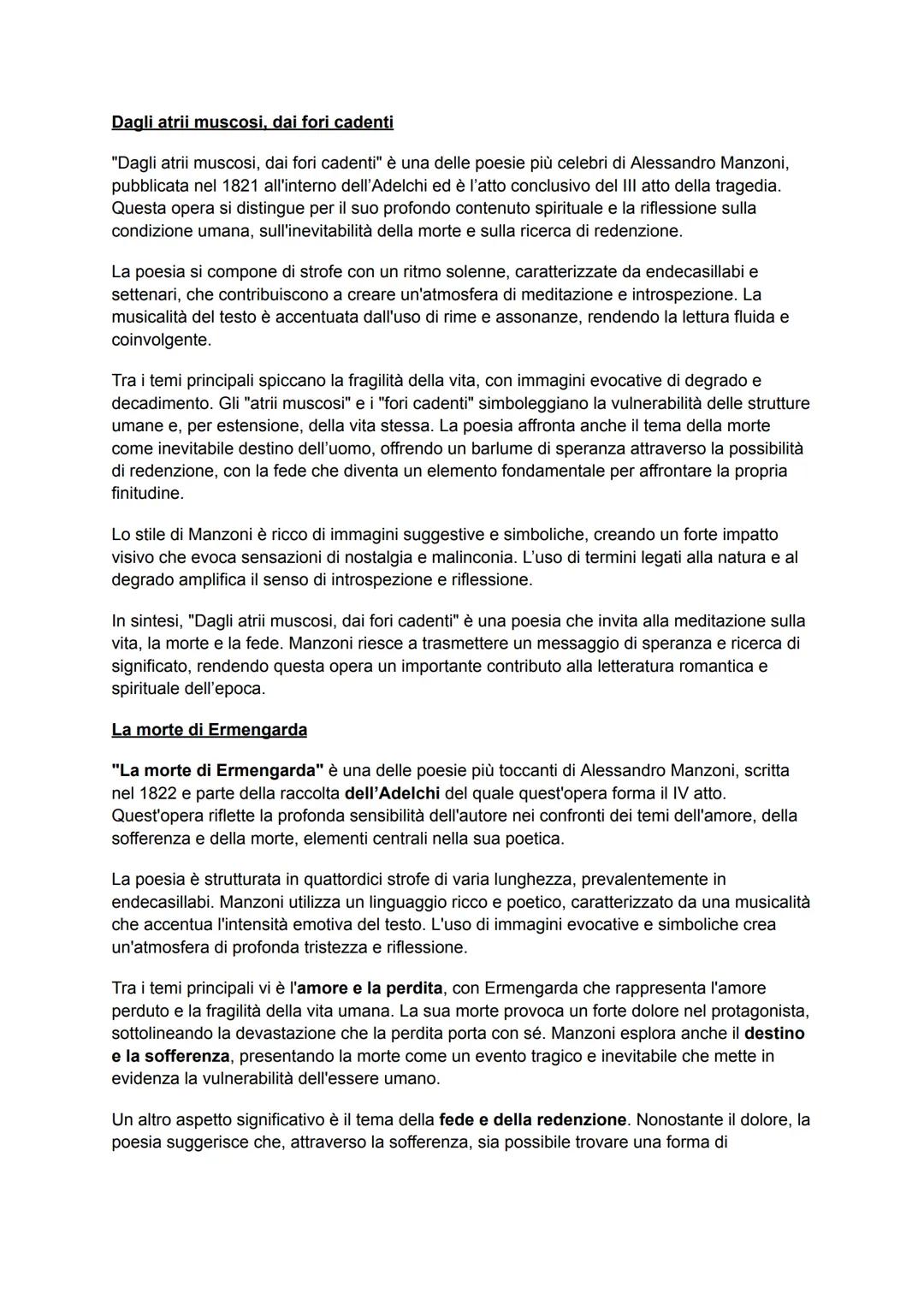 Dagli atrii muscosi, dai fori cadenti

"Dagli atrii muscosi, dai fori cadenti" è una delle poesie più celebri di Alessandro Manzoni, pubblicata nel 1821 all'interno dell'Adelchi ed è l'atto conclusivo del III atto della tragedia. Questa opera si distingue per il suo profondo contenuto spirituale e la riflessione sulla condizione umana, sull'inevitabilità della morte e sulla ricerca di redenzione.

La poesia si compone di strofe con un ritmo solenne, caratterizzate da endecasillabi e settenari, che contribuiscono a creare un'atmosfera di meditazione e introspezione. La musicalità del testo è accentuata dall'uso di rime e assonanze, rendendo la lettura fluida e coinvolgente.

Tra i temi principali spiccano la fragilità della vita, con immagini evocative di degrado e decadimento. Gli "atrii muscosi" e i "fori cadenti" simboleggiano la vulnerabilità delle strutture umane e, per estensione, della vita stessa. La poesia affronta anche il tema della morte come inevitabile destino dell'uomo, offrendo un barlume di speranza attraverso la possibilità di redenzione, con la fede che diventa un elemento fondamentale per affrontare la propria finitudine.

Lo stile di Manzoni è ricco di immagini suggestive e simboliche, creando un forte impatto visivo che evoca sensazioni di nostalgia e malinconia. L'uso di termini legati alla natura e al degrado amplifica il senso di introspezione e riflessione.

In sintesi, "Dagli atrii muscosi, dai fori cadenti" è una poesia che invita alla meditazione sulla vita, la morte e la fede. Manzoni riesce a trasmettere un messaggio di speranza e ricerca di significato, rendendo questa opera un importante contributo alla letteratura romantica e spirituale dell'epoca.

La morte di Ermengarda

"La morte di Ermengarda" è una delle poesie più toccanti di Alessandro Manzoni, scritta nel 1822 e parte della raccolta dell'Adelchi del quale quest'opera forma il IV atto. Quest'opera riflette la profonda sensibilità dell'autore nei confronti dei temi dell'amore, della sofferenza e della morte, elementi centrali nella sua poetica.

La poesia è strutturata in quattordici strofe di varia lunghezza, prevalentemente in endecasillabi. Manzoni utilizza un linguaggio ricco e poetico, caratterizzato da una musicalità che accentua l'intensità emotiva del testo. L'uso di immagini evocative e simboliche crea un'atmosfera di profonda tristezza e riflessione.

Tra i temi principali vi è l'amore e la perdita, con Ermengarda che rappresenta l'amore perduto e la fragilità della vita umana. La sua morte provoca un forte dolore nel protagonista, sottolineando la devastazione che la perdita porta con sé. Manzoni esplora anche il destino e la sofferenza, presentando la morte come un evento tragico e inevitabile che mette in evidenza la vulnerabilità dell'essere umano.

Un altro aspetto significativo è il tema della fede e della redenzione. Nonostante il dolore, la poesia suggerisce che, attraverso la sofferenza, sia possibile trovare una forma di